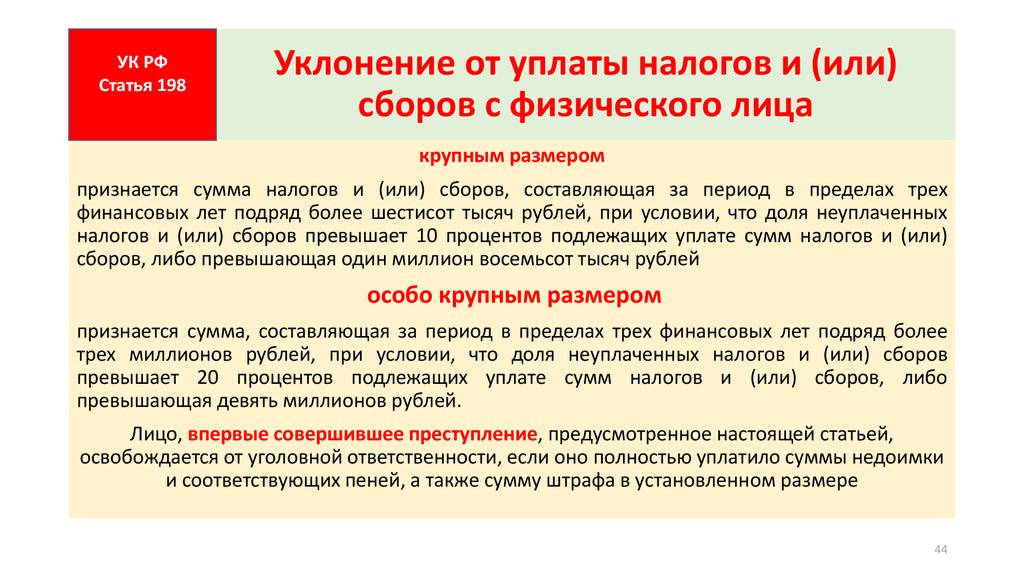 УК РФ
Статья 198

Уклонение от уплаты налогов и (или) сборов с физического лица

крупным размером

признается сумма налогов и (или) сборов, составляющая за период в пределах трех финансовых лет подряд более шестисот тысяч рублей, при условии, что доля неуплаченных налогов и (или) сборов превышает 10 процентов подлежащих уплате сумм налогов и (или) сборов, либо превышающая один миллион восемьсот тысяч рублей

особо крупным размером

признается сумма, составляющая за период в пределах трех финансовых лет подряд более трех миллионов рублей, при условии, что доля неуплаченных налогов и (или) сборов превышает 20 процентов подлежащих уплате сумм налогов и (или) сборов, либо превышающая девять миллионов рублей.

Лицо, впервые совершившее преступление, предусмотренное настоящей статьей, освобождается от уголовной ответственности, если оно полностью уплатило суммы недоимки и соответствующих пеней, а также сумму штрафа в установленном размере

44